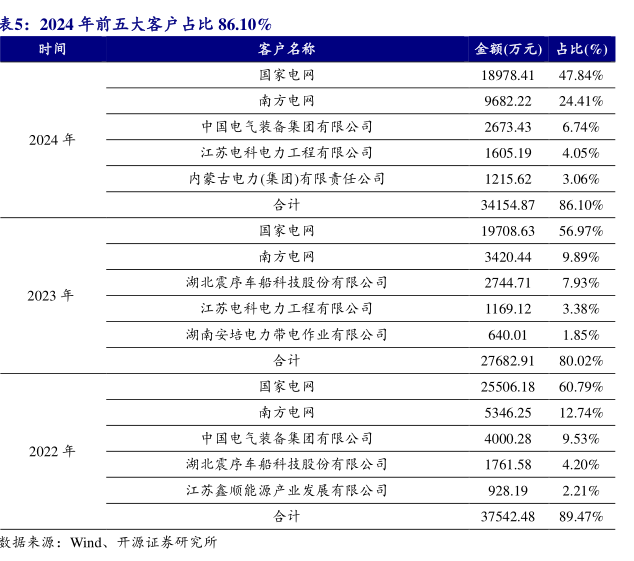 表5：2024 年前五大客户占比 86.10%

| 时间 | 客户名称 | 金额(万元) | 占比(%) |
|---|---|---|---|
| 2024 年 | 国家电网 | 18978.41 | 47.84% |
| | 南方电网 | 9682.22 | 24.41% |
| | 中国电气装备集团有限公司 | 2673.43 | 6.74% |
| | 江苏电科电力工程有限公司 | 1605.19 | 4.05% |
| | 内蒙古电力(集团)有限责任公司 | 1215.62 | 3.06% |
| | 合计 | 34154.87 | 86.10% |
| 2023 年 | 国家电网 | 19708.63 | 56.97% |
| | 南方电网 | 3420.44 | 9.89% |
| | 湖北震序车船科技股份有限公司 | 2744.71 | 7.93% |
| | 江苏电科电力工程有限公司 | 1169.12 | 3.38% |
| | 湖南安培电力带电作业有限公司 | 640.01 | 1.85% |
| | 合计 | 27682.91 | 80.02% |
| 2022 年 | 国家电网 | 25506.18 | 60.79% |
| | 南方电网 | 5346.25 | 12.74% |
| | 中国电气装备集团有限公司 | 4000.28 | 9.53% |
| | 湖北震序车船科技股份有限公司 | 1761.58 | 4.20% |
| | 江苏鑫顺能源产业发展有限公司 | 928.19 | 2.21% |
| | 合计 | 37542.48 | 89.47% |

数据来源：Wind、开源证券研究所